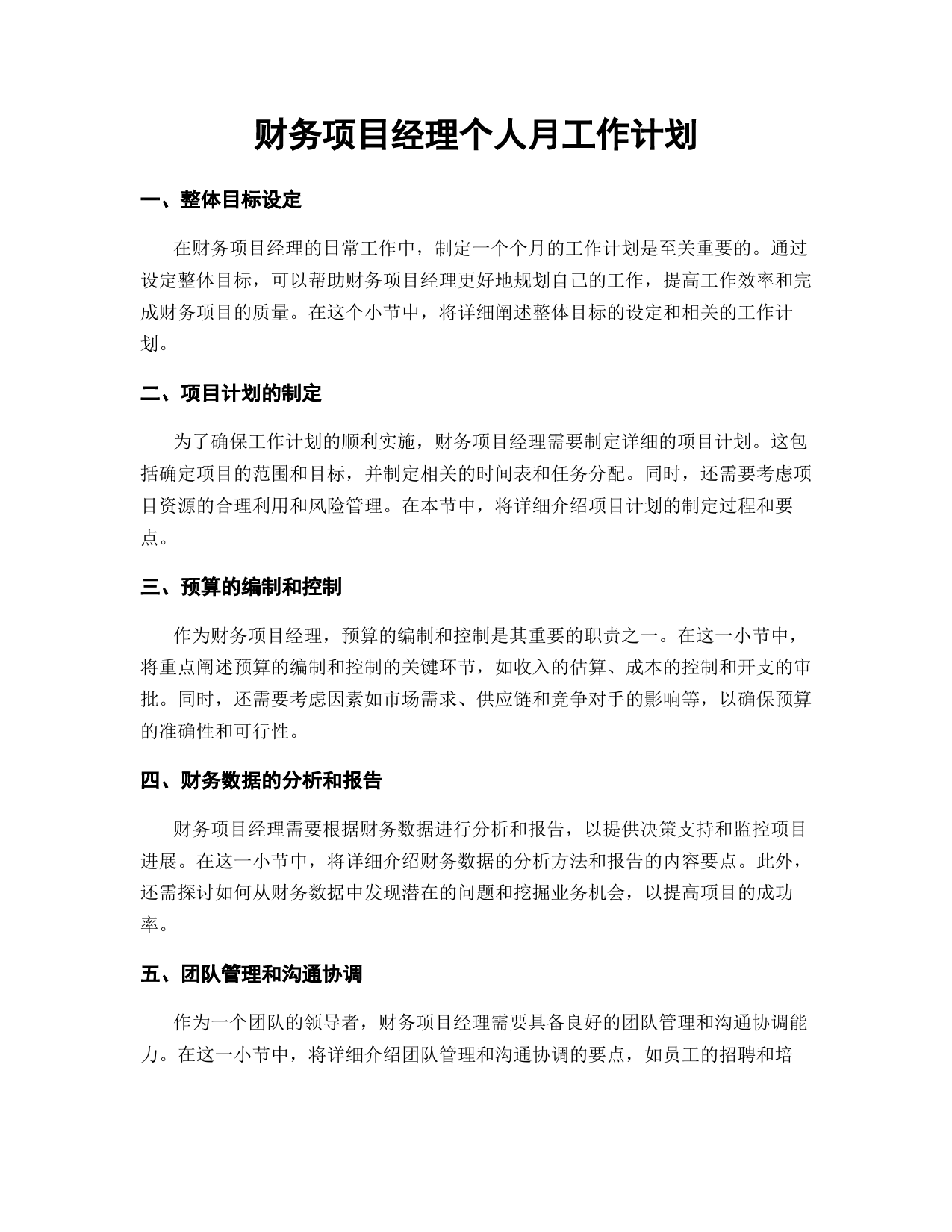 财务项目经理个人月工作计划

一、整体目标设定

在财务项目经理的日常工作中，制定一个个月的工作计划是至关重要的。通过设定整体目标，可以帮助财务项目经理更好地规划自己的工作，提高工作效率和完成财务项目的质量。在这个小节中，将详细阐述整体目标的设定和相关的工作计划。

二、项目计划的制定

为了确保工作计划的顺利实施，财务项目经理需要制定详细的项目计划。这包括确定项目的范围和目标，并制定相关的时间表和任务分配。同时，还需要考虑项目资源的合理利用和风险管理。在本节中，将详细介绍项目计划的制定过程和要点。

三、预算的编制和控制

作为财务项目经理，预算的编制和控制是其重要的职责之一。在这一小节中，将重点阐述预算的编制和控制的关键环节，如收入的估算、成本的控制和开支的审批。同时，还需要考虑因素如市场需求、供应链和竞争对手的影响等，以确保预算的准确性和可行性。

四、财务数据的分析和报告

财务项目经理需要根据财务数据进行分析和报告，以提供决策支持和监控项目进展。在这一小节中，将详细介绍财务数据的分析方法和报告的内容要点。此外，还需探讨如何从财务数据中发现潜在的问题和挖掘业务机会，以提高项目的成功率。

五、团队管理和沟通协调

作为一个团队的领导者，财务项目经理需要具备良好的团队管理和沟通协调能力。在这一小节中，将详细介绍团队管理和沟通协调的要点，如员工的招聘和培